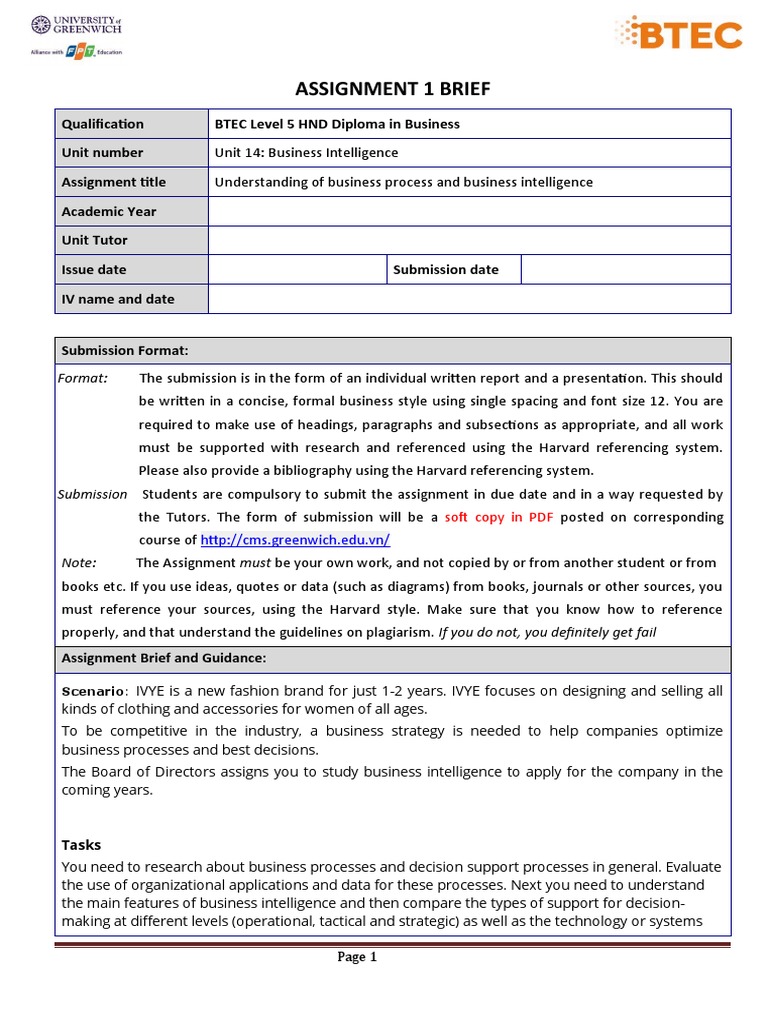 UNIVERSITY of GREENWICH
Alliance with FPT Education

BTEC

ASSIGNMENT 1 BRIEF

| Qualification | BTEC Level 5 HND Diploma in Business | | |
|---|---|---|---|
| Unit number | Unit 14: Business Intelligence | | |
| Assignment title | Understanding of business process and business intelligence | | |
| Academic Year | | | |
| Unit Tutor | | | |
| Issue date | | Submission date | |
| IV name and date | | | |

Submission Format:

Format: The submission is in the form of an individual written report and a presentation. This should be written in a concise, formal business style using single spacing and font size 12. You are required to make use of headings, paragraphs and subsections as appropriate, and all work must be supported with research and referenced using the Harvard referencing system. Please also provide a bibliography using the Harvard referencing system.

Submission Students are compulsory to submit the assignment in due date and in a way requested by the Tutors. The form of submission will be a soft copy in PDF posted on corresponding course of http://cms.greenwich.edu.vn/

Note: The Assignment must be your own work, and not copied by or from another student or from books etc. If you use ideas, quotes or data (such as diagrams) from books, journals or other sources, you must reference your sources, using the Harvard style. Make sure that you know how to reference properly, and that understand the guidelines on plagiarism. If you do not, you definitely get fail

Assignment Brief and Guidance:

Scenario: IVYE is a new fashion brand for just 1-2 years. IVYE focuses on designing and selling all kinds of clothing and accessories for women of all ages.
To be competitive in the industry, a business strategy is needed to help companies optimize business processes and best decisions.
The Board of Directors assigns you to study business intelligence to apply for the company in the coming years.

Tasks
You need to research about business processes and decision support processes in general. Evaluate the use of organizational applications and data for these processes. Next you need to understand the main features of business intelligence and then compare the types of support for decision-making at different levels (operational, tactical and strategic) as well as the technology or systems

Page 1